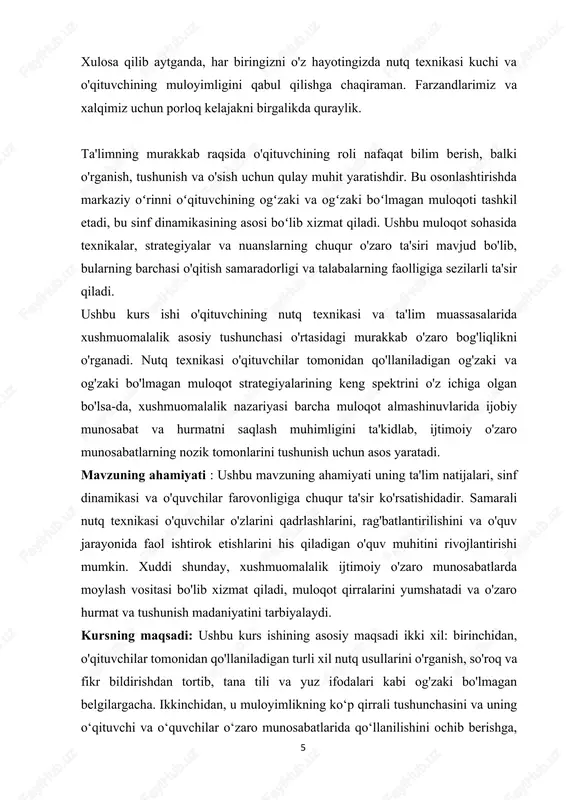 Xulosa qilib aytganda, har biringizni o'z hayotingizda nutq texnikasi kuchi va o'qituvchining muloyimligini qabul qilishga chaqiraman. Farzandlarimiz va xalqimiz uchun porloq kelajakni birgalikda quraylik.

Ta'limning murakkab raqsida o'qituvchining roli nafaqat bilim berish, balki o'rganish, tushunish va o'sish uchun qulay muhit yaratishdir. Bu osonlashtirishda markaziy o‘rinni o‘qituvchining og‘zaki va og‘zaki bo‘lmagan muloqoti tashkil etadi, bu sinf dinamikasining asosi bo‘lib xizmat qiladi. Ushbu muloqot sohasida texnikalar, strategiyalar va nuanslarning chuqur o'zaro ta'siri mavjud bo'lib, bularning barchasi o'qitish samaradorligi va talabalarning faolligiga sezilarli ta'sir qiladi.
Ushbu kurs ishi o'qituvchining nutq texnikasi va ta'lim muassasalarida xushmuomalalik asosiy tushunchasi o'rtasidagi murakkab o'zaro bog'liqlikni o'rganadi. Nutq texnikasi o'qituvchilar tomonidan qo'llaniladigan og'zaki va og'zaki bo'lmagan muloqot strategiyalarining keng spektrini o'z ichiga olgan bo'lsa-da, xushmuomalalik nazariyasi barcha muloqot almashinuvlarida ijobiy munosabat va hurmatni saqlash muhimligini ta'kidlab, ijtimoiy o'zaro munosabatlarning nozik tomonlarini tushunish uchun asos yaratadi.
**Mavzuning ahamiyati** : Ushbu mavzuning ahamiyati uning ta'lim natijalari, sinf dinamikasi va o'quvchilar farovonligiga chuqur ta'sir ko'rsatishidadir. Samarali nutq texnikasi o'quvchilar o'zlarini qadrlashlarini, rag'batlantirilishini va o'quv jarayonida faol ishtirok etishlarini his qiladigan o'quv muhitini rivojlantirishi mumkin. Xuddi shunday, xushmuomalalik ijtimoiy o'zaro munosabatlarda moylash vositasi bo'lib xizmat qiladi, muloqot qirralarini yumshatadi va o'zaro hurmat va tushunish madaniyatini tarbiyalaydi.
**Kursning maqsadi:** Ushbu kurs ishining asosiy maqsadi ikki xil: birinchidan, o'qituvchilar tomonidan qo'llaniladigan turli xil nutq usullarini o'rganish, so'roq va fikr bildirishdan tortib, tana tili va yuz ifodalari kabi og'zaki bo'lmagan belgilargacha. Ikkinchidan, u muloyimlikning ko‘p qirrali tushunchasini va uning o‘qituvchi va o‘quvchilar o‘zaro munosabatlarida qo‘llanilishini ochib berishga,
5